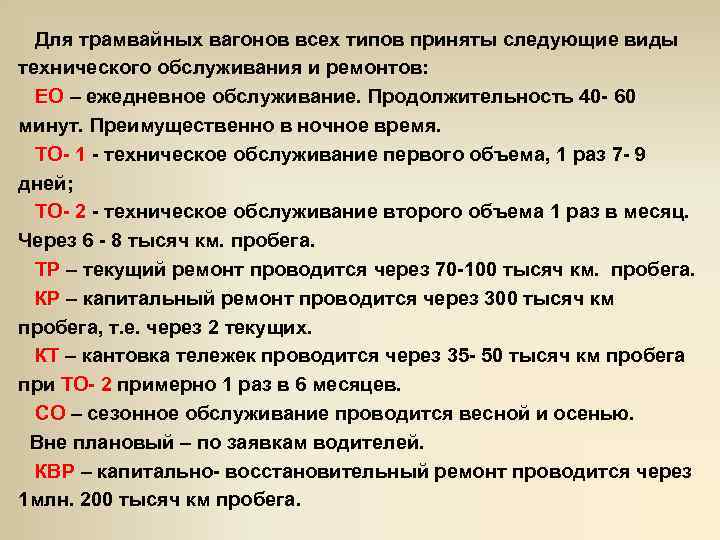 Для трамвайных вагонов всех типов приняты следующие виды технического обслуживания и ремонтов:

ЕО – ежедневное обслуживание. Продолжительность 40- 60 минут. Преимущественно в ночное время.

ТО- 1 - техническое обслуживание первого объема, 1 раз 7- 9 дней;

ТО- 2 - техническое обслуживание второго объема 1 раз в месяц. Через 6 - 8 тысяч км. пробега.

ТР – текущий ремонт проводится через 70-100 тысяч км. пробега.

КР – капитальный ремонт проводится через 300 тысяч км пробега, т.е. через 2 текущих.

КТ – кантовка тележек проводится через 35- 50 тысяч км пробега при ТО- 2 примерно 1 раз в 6 месяцев.

СО – сезонное обслуживание проводится весной и осенью.

Вне плановый – по заявкам водителей.

КВР – капитально- восстановительный ремонт проводится через 1млн. 200 тысяч км пробега.